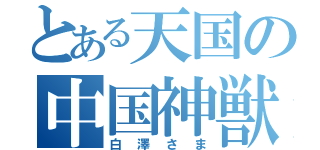 とある天国の
中国神獣
白澤さま